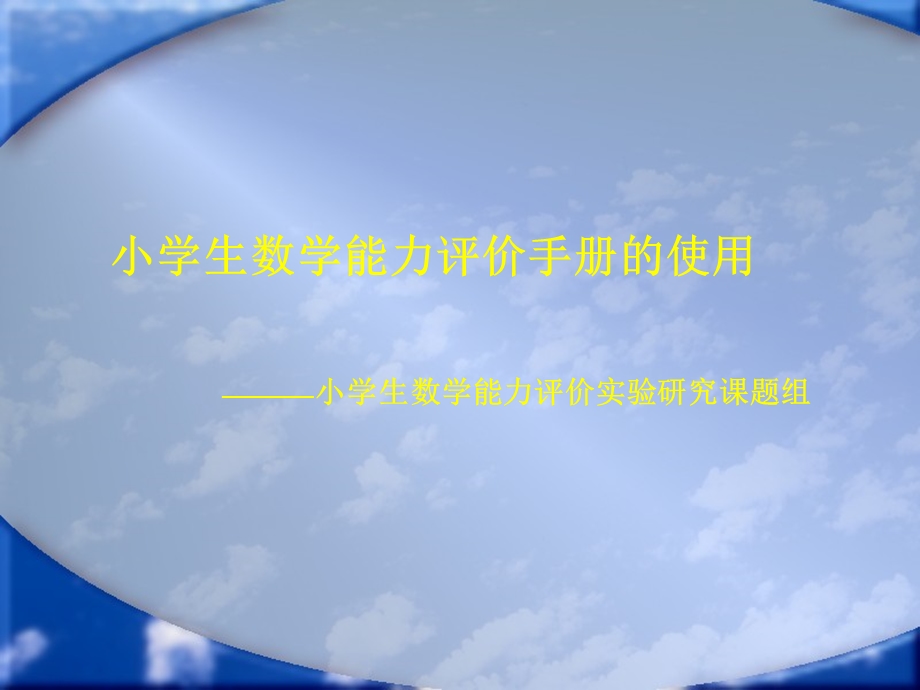 小学生数学能力评价手册的使用

———小学生数学能力评价实验研究课题组